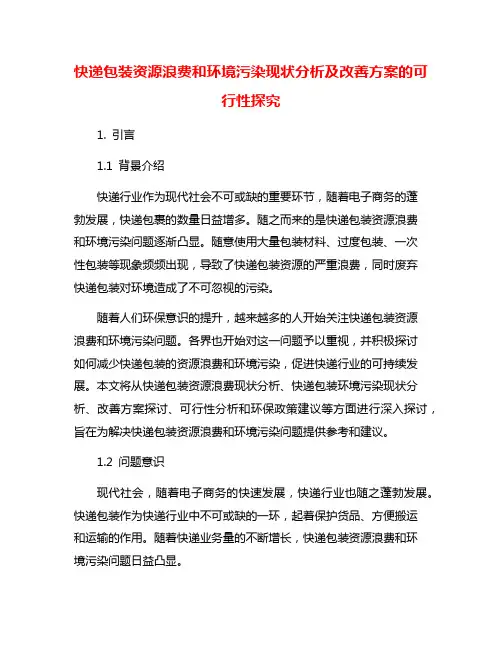 快递包装资源浪费和环境污染现状分析及改善方案的可行性探究

1. 引言

1.1 背景介绍

快递行业作为现代社会不可或缺的重要环节，随着电子商务的蓬勃发展，快递包裹的数量日益增多。随之而来的是快递包装资源浪费和环境污染问题逐渐凸显。随意使用大量包装材料、过度包装、一次性包装等现象频频出现，导致了快递包装资源的严重浪费，同时废弃快递包装对环境造成了不可忽视的污染。

随着人们环保意识的提升，越来越多的人开始关注快递包装资源浪费和环境污染问题。各界也开始对这一问题予以重视，并积极探讨如何减少快递包装的资源浪费和环境污染，促进快递行业的可持续发展。本文将从快递包装资源浪费现状分析、快递包装环境污染现状分析、改善方案探讨、可行性分析和环保政策建议等方面进行深入探讨，旨在为解决快递包装资源浪费和环境污染问题提供参考和建议。

1.2 问题意识

现代社会，随着电子商务的快速发展，快递行业也随之蓬勃发展。快递包装作为快递行业中不可或缺的一环，起着保护货品、方便搬运和运输的作用。随着快递业务量的不断增长，快递包装资源浪费和环境污染问题日益凸显。